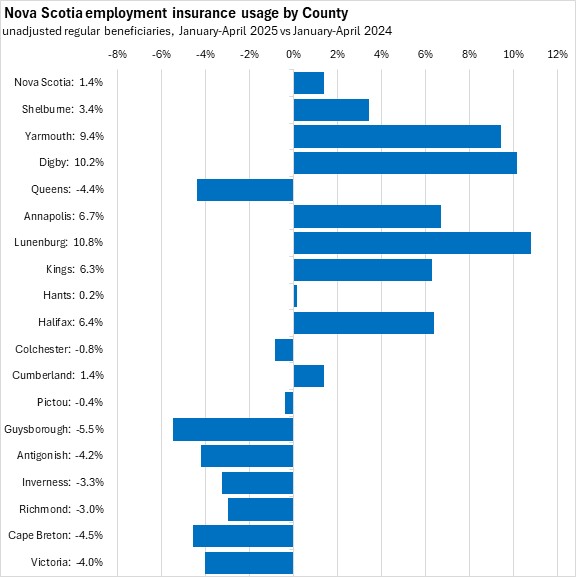 Nova Scotia employment insurance usage by County
unadjusted regular beneficiaries, January-April 2025 vs January-April 2024

-8% -6% -4% -2% 0% 2% 4% 6% 8% 10% 12%

Nova Scotia: 1.4%
Shelburne: 3.4%
Yarmouth: 9.4%
Digby: 10.2%
Queens: -4.4%
Annapolis: 6.7%
Lunenburg: 10.8%
Kings: 6.3%
Hants: 0.2%
Halifax: 6.4%
Colchester: -0.8%
Cumberland: 1.4%
Pictou: -0.4%
Guysborough: -5.5%
Antigonish: -4.2%
Inverness: -3.3%
Richmond: -3.0%
Cape Breton: -4.5%
Victoria: -4.0%